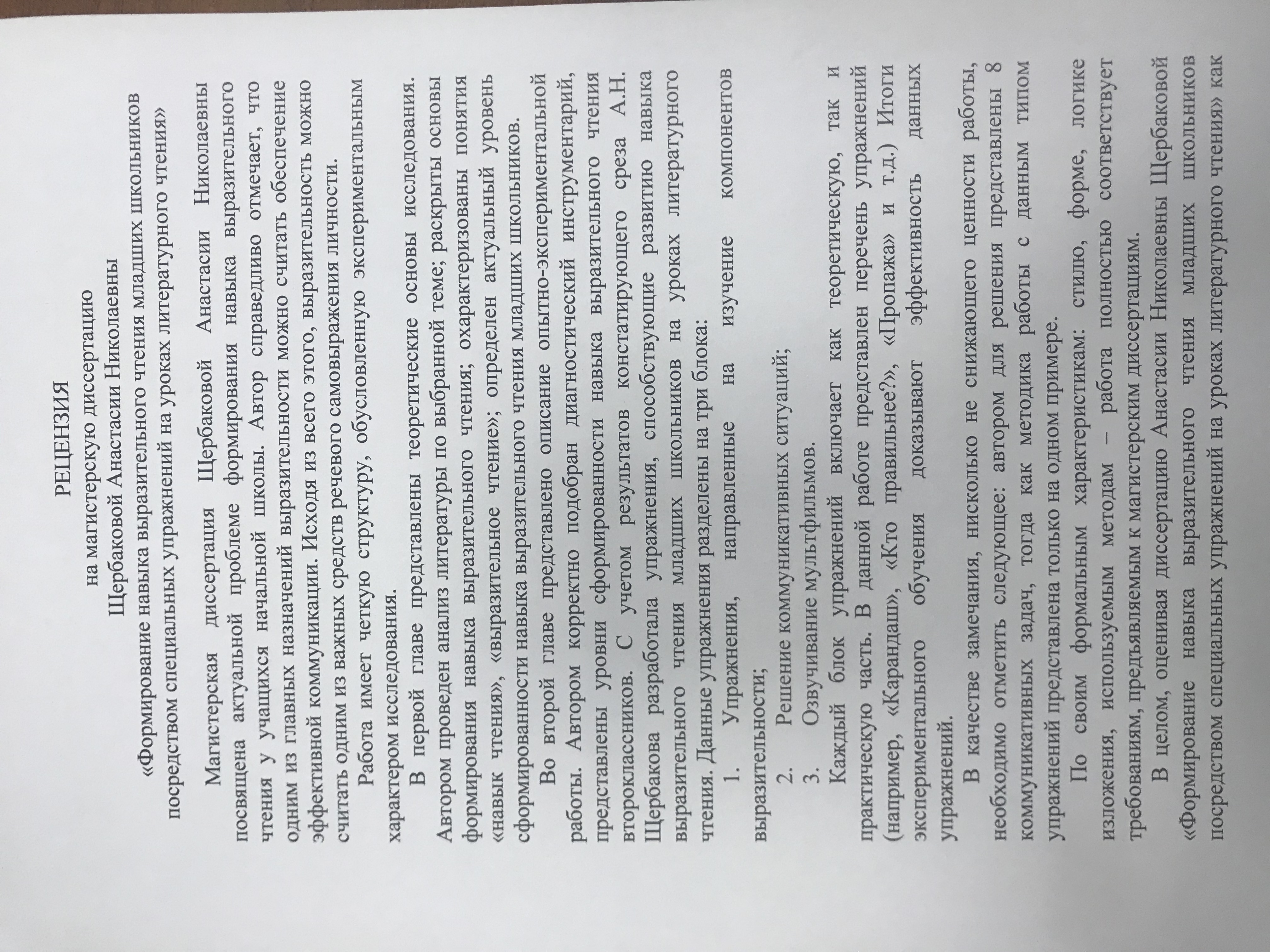 РЕЦЕНЗИЯ
на магистерскую диссертацию
Щербаковой Анастасии Николаевны
«Формирование навыка выразительного чтения младших школьников посредством специальных упражнений на уроках литературного чтения»

Магистерская диссертация Щербаковой Анастасии Николаевны посвящена актуальной проблеме формирования навыка выразительного чтения у учащихся начальной школы. Автор справедливо отмечает, что одним из главных назначений выразительности можно считать обеспечение эффективной коммуникации. Исходя из всего этого, выразительность можно считать одним из важных средств речевого самовыражения личности.

Работа имеет четкую структуру, обусловленную экспериментальным характером исследования.

В первой главе представлены теоретические основы исследования. Автором проведен анализ литературы по выбранной теме; раскрыты основы формирования навыка выразительного чтения; охарактеризованы понятия «навык чтения», «выразительное чтение»; определен актуальный уровень сформированности навыка выразительного чтения младших школьников.

Во второй главе представлено описание опытно-экспериментальной работы. Автором корректно подобран диагностический инструментарий, представлены уровни сформированности навыка выразительного чтения второклассников. С учетом результатов констатирующего среза А.Н. Щербакова разработала упражнения, способствующие развитию навыка выразительного чтения младших школьников на уроках литературного чтения. Данные упражнения разделены на три блока:

1. Упражнения, направленные на изучение компонентов выразительности;
2. Решение коммуникативных ситуаций;
3. Озвучивание мультфильмов.

Каждый блок упражнений включает как теоретическую, так и практическую часть. В данной работе представлен перечень упражнений (например, «Карандаш», «Кто правильнее?», «Пропажа» и т.д.) Итоги экспериментального обучения доказывают эффективность данных упражнений.

В качестве замечания, нисколько не снижающего ценности работы, необходимо отметить следующее: автором для решения представлены 8 коммуникативных задач, тогда как методика работы с данным типом упражнений представлена только на одном примере.

По своим формальным характеристикам: стилю, форме, логике изложения, используемым методам – работа полностью соответствует требованиям, предъявляемым к магистерским диссертациям.

В целом, оценивая диссертацию Анастасии Николаевны Щербаковой «Формирование навыка выразительного чтения младших школьников посредством специальных упражнений на уроках литературного чтения» как